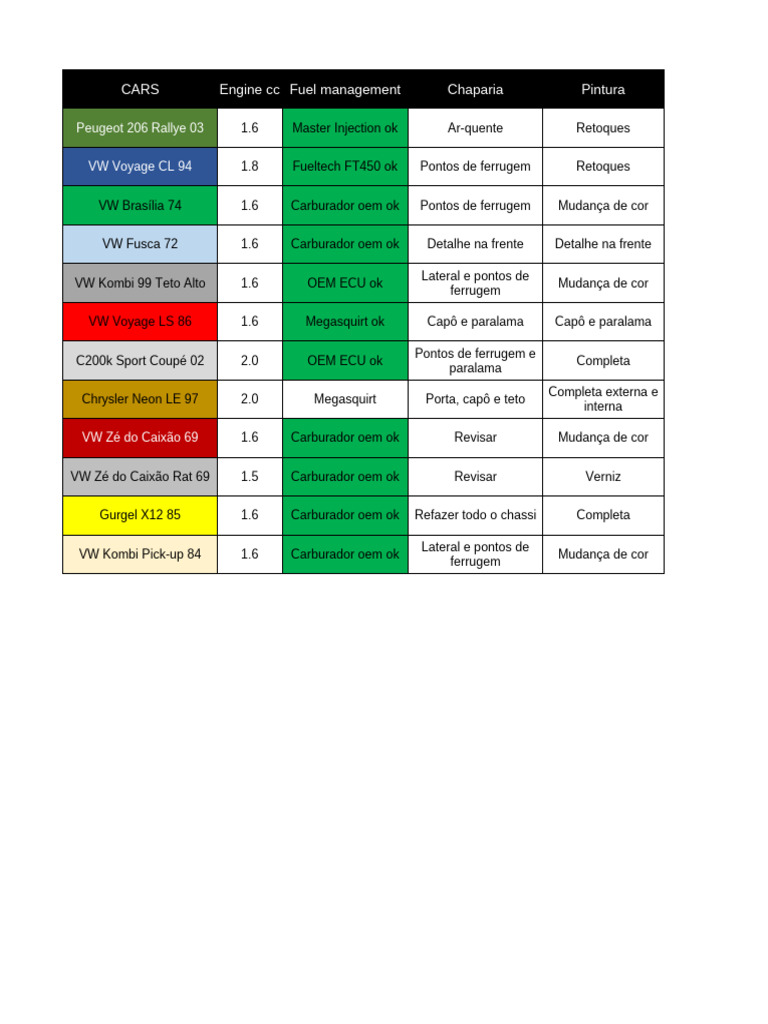 | CARS | Engine cc | Fuel management | Chaparia | Pintura |
|---|---|---|---|---|
| Peugeot 206 Rallye 03 | 1.6 | Master Injection ok | Ar-quente | Retoques |
| VW Voyage CL 94 | 1.8 | Fueltech FT450 ok | Pontos de ferrugem | Retoques |
| VW Brasília 74 | 1.6 | Carburador oem ok | Pontos de ferrugem | Mudança de cor |
| VW Fusca 72 | 1.6 | Carburador oem ok | Detalhe na frente | Detalhe na frente |
| VW Kombi 99 Teto Alto | 1.6 | OEM ECU ok | Lateral e pontos de ferrugem | Mudança de cor |
| VW Voyage LS 86 | 1.6 | Megasquirt ok | Capô e paralama | Capô e paralama |
| C200k Sport Coupé 02 | 2.0 | OEM ECU ok | Pontos de ferrugem e paralama | Completa |
| Chrysler Neon LE 97 | 2.0 | Megasquirt | Porta, capô e teto | Completa externa e interna |
| VW Zé do Caixão 69 | 1.6 | Carburador oem ok | Revisar | Mudança de cor |
| VW Zé do Caixão Rat 69 | 1.5 | Carburador oem ok | Revisar | Verniz |
| Gurgel X12 85 | 1.6 | Carburador oem ok | Refazer todo o chassi | Completa |
| VW Kombi Pick-up 84 | 1.6 | Carburador oem ok | Lateral e pontos de ferrugem | Mudança de cor |